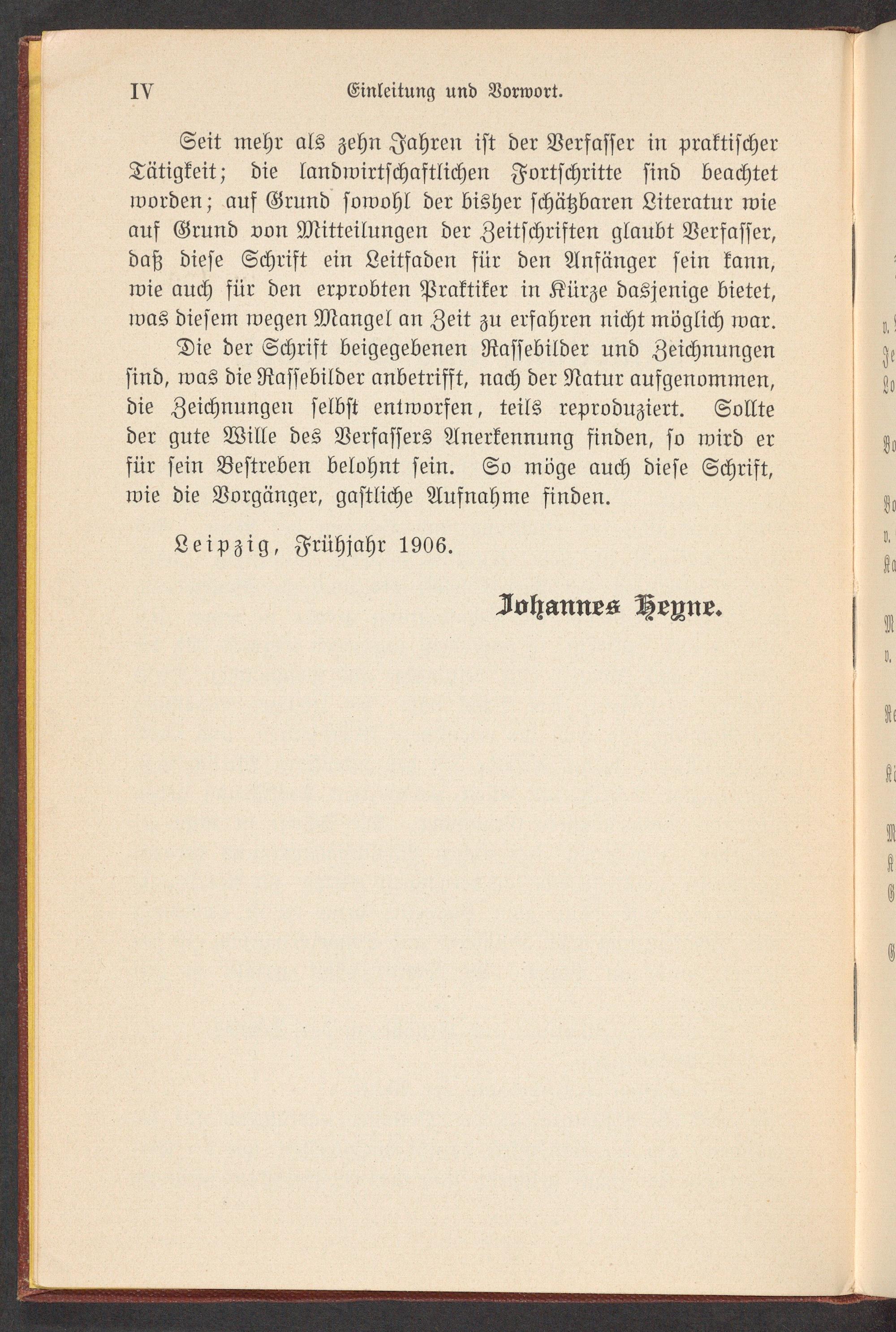 IV Einleitung und Vorwort.

Seit mehr als zehn Jahren ist der Verfasser in praktischer Tätigkeit; die landwirtschaftlichen Fortschritte sind beachtet worden; auf Grund sowohl der bisher schätzbaren Literatur wie auf Grund von Mitteilungen der Zeitschriften glaubt Verfasser, daß diese Schrift ein Leitfaden für den Anfänger sein kann, wie auch für den erprobten Praktiker in Kürze dasjenige bietet, was diesem wegen Mangel an Zeit zu erfahren nicht möglich war.

Die der Schrift beigegebenen Rassebilder und Zeichnungen sind, was die Rassebilder anbetrifft, nach der Natur aufgenommen, die Zeichnungen selbst entworfen, teils reproduziert. Sollte der gute Wille des Verfassers Anerkennung finden, so wird er für sein Bestreben belohnt sein. So möge auch diese Schrift, wie die Vorgänger, gastliche Aufnahme finden.

Leipzig, Frühjahr 1906.

Johannes Heyne.